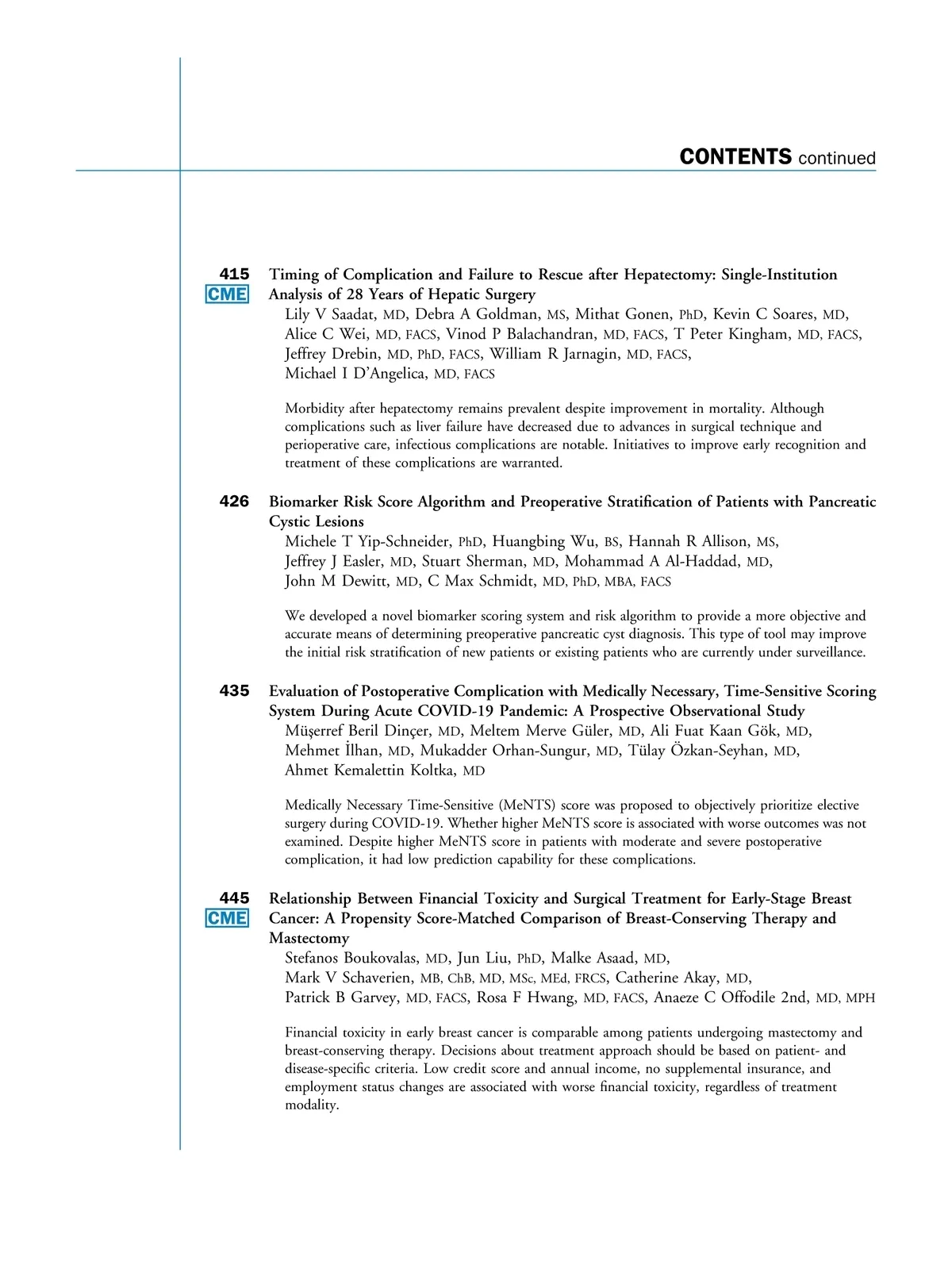 CONTENTS continued

415
CME
Timing of Complication and Failure to Rescue after Hepatectomy: Single-Institution Analysis of 28 Years of Hepatic Surgery
Lily V Saadat, MD, Debra A Goldman, MS, Mithat Gonen, PhD, Kevin C Soares, MD, Alice C Wei, MD, FACS, Vinod P Balachandran, MD, FACS, T Peter Kingham, MD, FACS, Jeffrey Drebin, MD, PhD, FACS, William R Jarnagin, MD, FACS, Michael I D'Angelica, MD, FACS

Morbidity after hepatectomy remains prevalent despite improvement in mortality. Although complications such as liver failure have decreased due to advances in surgical technique and perioperative care, infectious complications are notable. Initiatives to improve early recognition and treatment of these complications are warranted.

426
Biomarker Risk Score Algorithm and Preoperative Stratification of Patients with Pancreatic Cystic Lesions
Michele T Yip-Schneider, PhD, Huangbing Wu, BS, Hannah R Allison, MS, Jeffrey J Easler, MD, Stuart Sherman, MD, Mohammad A Al-Haddad, MD, John M Dewitt, MD, C Max Schmidt, MD, PhD, MBA, FACS

We developed a novel biomarker scoring system and risk algorithm to provide a more objective and accurate means of determining preoperative pancreatic cyst diagnosis. This type of tool may improve the initial risk stratification of new patients or existing patients who are currently under surveillance.

435
Evaluation of Postoperative Complication with Medically Necessary, Time-Sensitive Scoring System During Acute COVID-19 Pandemic: A Prospective Observational Study
Müşerref Beril Dinçer, MD, Meltem Merve Güler, MD, Ali Fuat Kaan Gök, MD, Mehmet İlhan, MD, Mukadder Orhan-Sungur, MD, Tülay Özkan-Seyhan, MD, Ahmet Kemalettin Koltka, MD

Medically Necessary Time-Sensitive (MeNTS) score was proposed to objectively prioritize elective surgery during COVID-19. Whether higher MeNTS score is associated with worse outcomes was not examined. Despite higher MeNTS score in patients with moderate and severe postoperative complication, it had low prediction capability for these complications.

445
CME
Relationship Between Financial Toxicity and Surgical Treatment for Early-Stage Breast Cancer: A Propensity Score-Matched Comparison of Breast-Conserving Therapy and Mastectomy
Stefanos Boukovalas, MD, Jun Liu, PhD, Malke Asaad, MD, Mark V Schaverien, MB, ChB, MD, MSc, MEd, FRCS, Catherine Akay, MD, Patrick B Garvey, MD, FACS, Rosa F Hwang, MD, FACS, Anaeze C Offodile 2nd, MD, MPH

Financial toxicity in early breast cancer is comparable among patients undergoing mastectomy and breast-conserving therapy. Decisions about treatment approach should be based on patient- and disease-specific criteria. Low credit score and annual income, no supplemental insurance, and employment status changes are associated with worse financial toxicity, regardless of treatment modality.